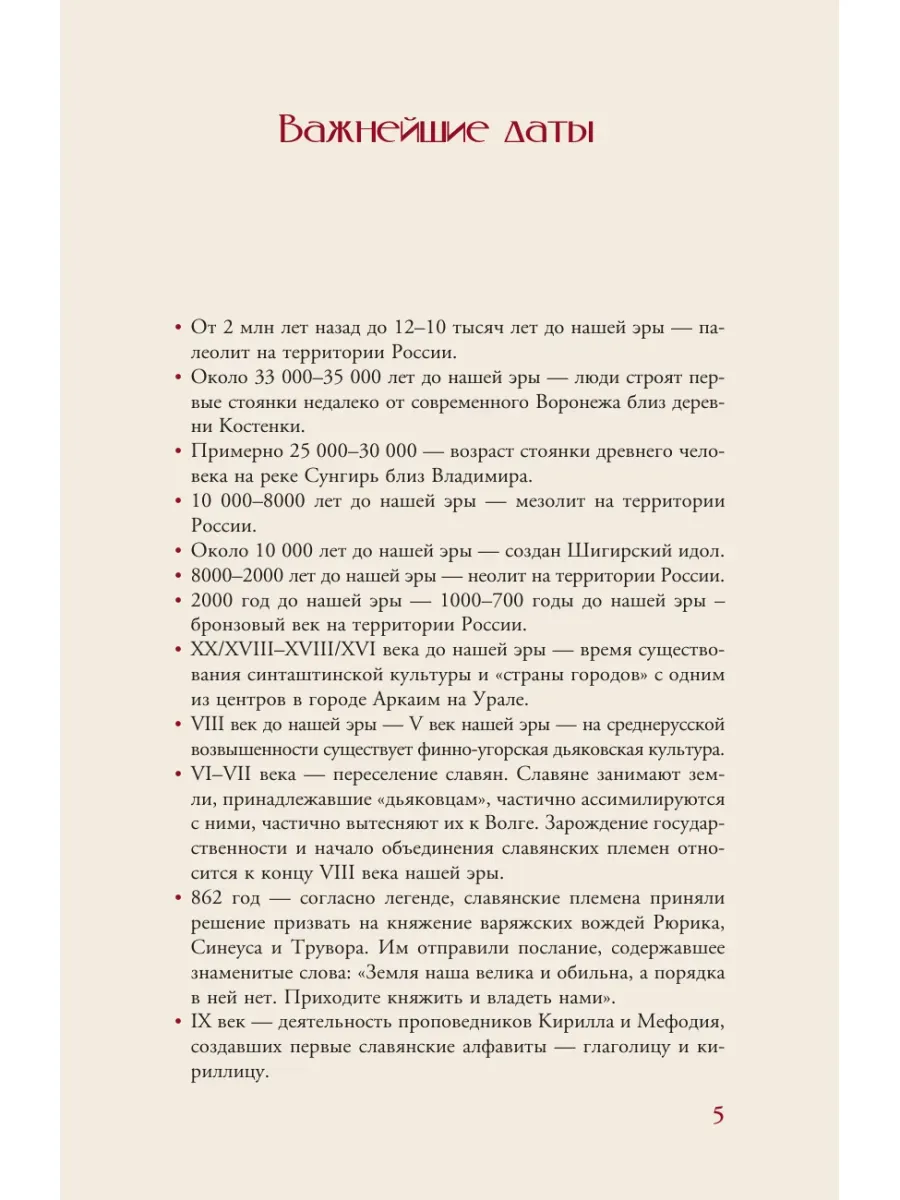 Важнейшие даты

• От 2 млн лет назад до 12–10 тысяч лет до нашей эры — палеолит на территории России.
• Около 33 000–35 000 лет до нашей эры — люди строят первые стоянки недалеко от современного Воронежа близ деревни Костенки.
• Примерно 25 000–30 000 — возраст стоянки древнего человека на реке Сунгирь близ Владимира.
• 10 000–8000 лет до нашей эры — мезолит на территории России.
• Около 10 000 лет до нашей эры — создан Шигирский идол.
• 8000–2000 лет до нашей эры — неолит на территории России.
• 2000 год до нашей эры — 1000–700 годы до нашей эры – бронзовый век на территории России.
• XX/XVIII–XVIII/XVI века до нашей эры — время существования синташтинской культуры и «страны городов» с одним из центров в городе Аркаим на Урале.
• VIII век до нашей эры — V век нашей эры — на среднерусской возвышенности существует финно-угорская дьяковская культура.
• VI–VII века — переселение славян. Славяне занимают земли, принадлежавшие «дьяковцам», частично ассимилируются с ними, частично вытесняют их к Волге. Зарождение государственности и начало объединения славянских племен относится к концу VIII века нашей эры.
• 862 год — согласно легенде, славянские племена приняли решение призвать на княжение варяжских вождей Рюрика, Синеуса и Трувора. Им отправили послание, содержавшее знаменитые слова: «Земля наша велика и обильна, а порядка в ней нет. Приходите княжить и владеть нами».
• IX век — деятельность проповедников Кирилла и Мефодия, создавших первые славянские алфавиты — глаголицу и кириллицу.

5